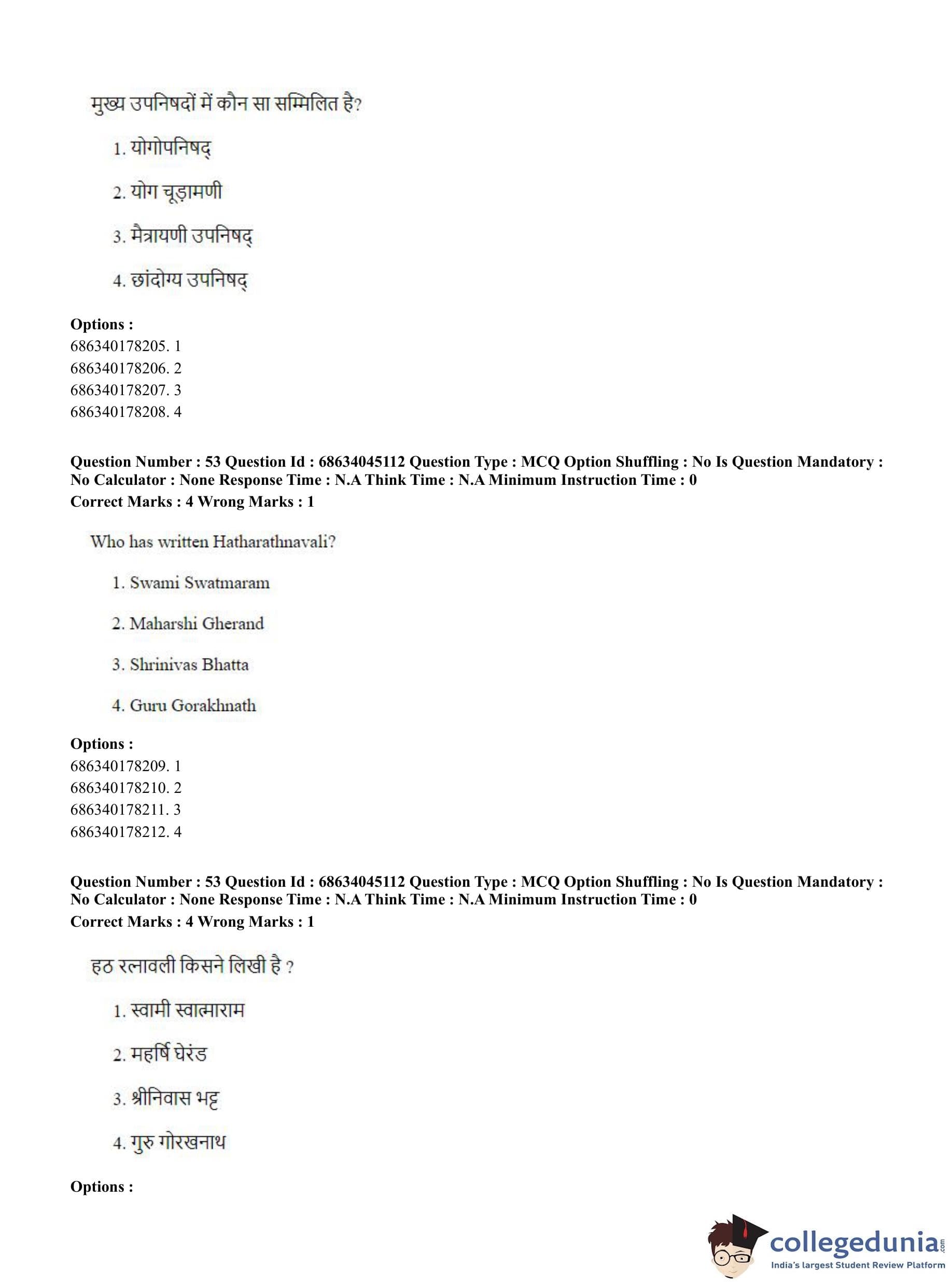 मुख्य उपनिषदों में कौन सा सम्मिलित है?

1. योगोपनिषद्

2. योग चूड़ामणी

3. मैत्रायणी उपनिषद्

4. छांदोग्य उपनिषद्

**Options :**
686340178205. 1
686340178206. 2
686340178207. 3
686340178208. 4

**Question Number : 53 Question Id : 68634045112 Question Type : MCQ Option Shuffling : No Is Question Mandatory : No Calculator : None Response Time : N.A Think Time : N.A Minimum Instruction Time : 0**
**Correct Marks : 4 Wrong Marks : 1**

Who has written Hatharathnavali?

1. Swami Swatmaram

2. Maharshi Gherand

3. Shrinivas Bhatta

4. Guru Gorakhnath

**Options :**
686340178209. 1
686340178210. 2
686340178211. 3
686340178212. 4

**Question Number : 53 Question Id : 68634045112 Question Type : MCQ Option Shuffling : No Is Question Mandatory : No Calculator : None Response Time : N.A Think Time : N.A Minimum Instruction Time : 0**
**Correct Marks : 4 Wrong Marks : 1**

हठ रत्नावली किसने लिखी है ?

1. स्वामी स्वात्माराम

2. महर्षि घेरंड

3. श्रीनिवास भट्ट

4. गुरु गोरखनाथ

**Options :**

collegedunia.com
India's largest Student Review Platform